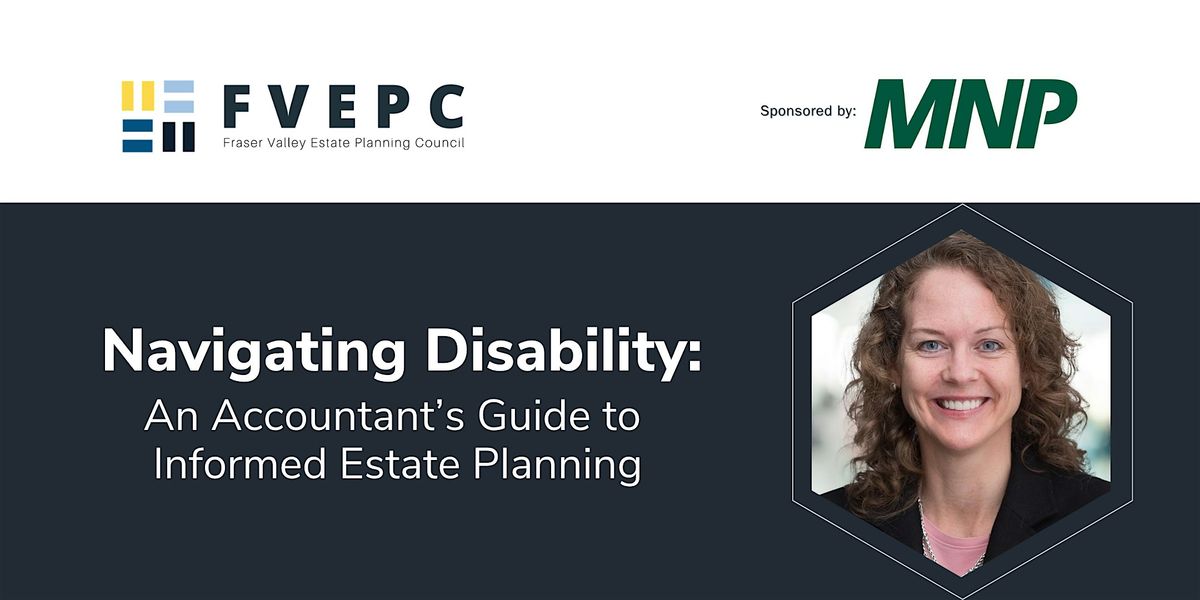 FVEPC
Fraser Valley Estate Planning Council

Sponsored by: MNP

Navigating Disability:
An Accountant's Guide to Informed Estate Planning